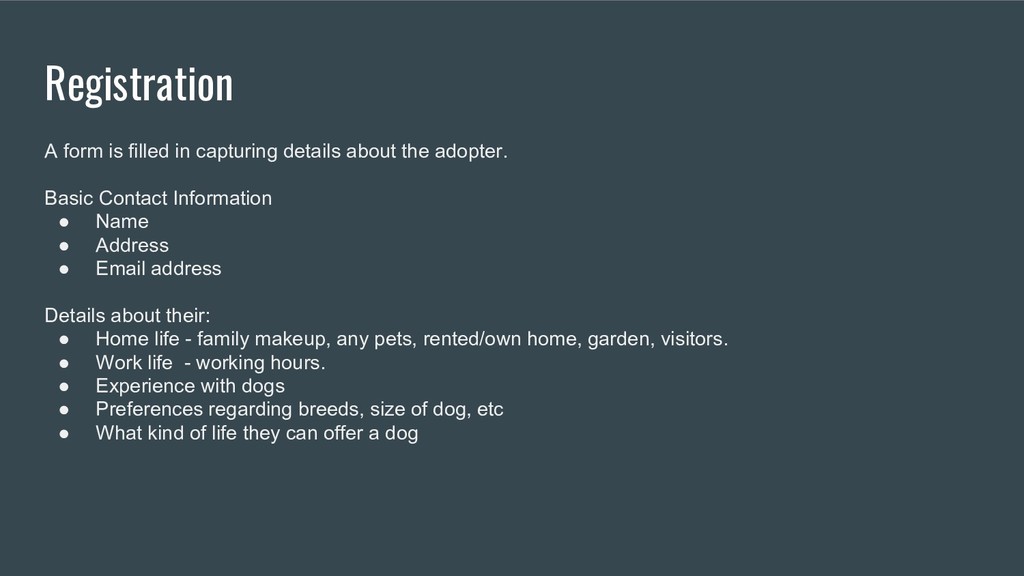 Registration

A form is filled in capturing details about the adopter.

Basic Contact Information
• Name
• Address
• Email address

Details about their:
• Home life - family makeup, any pets, rented/own home, garden, visitors.
• Work life - working hours.
• Experience with dogs
• Preferences regarding breeds, size of dog, etc
• What kind of life they can offer a dog